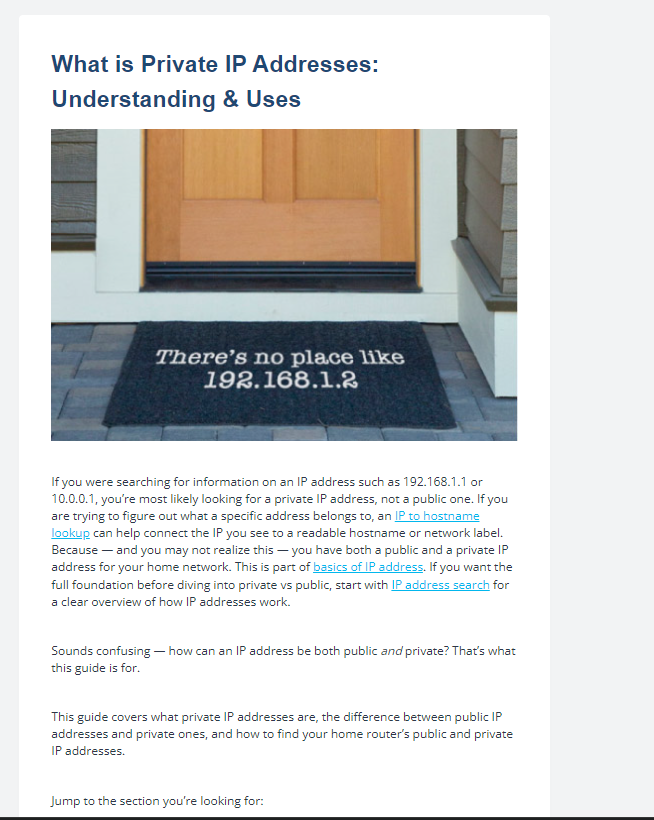 What is Private IP Addresses: Understanding & Uses

There's no place like 192.168.1.2

If you were searching for information on an IP address such as 192.168.1.1 or 10.0.0.1, you're most likely looking for a private IP address, not a public one. If you are trying to figure out what a specific address belongs to, an IP to hostname lookup can help connect the IP you see to a readable hostname or network label. Because — and you may not realize this — you have both a public and a private IP address for your home network. This is part of basics of IP address. If you want the full foundation before diving into private vs public, start with IP address search for a clear overview of how IP addresses work.

Sounds confusing — how can an IP address be both public and private? That's what this guide is for.

This guide covers what private IP addresses are, the difference between public IP addresses and private ones, and how to find your home router's public and private IP addresses.

Jump to the section you're looking for: